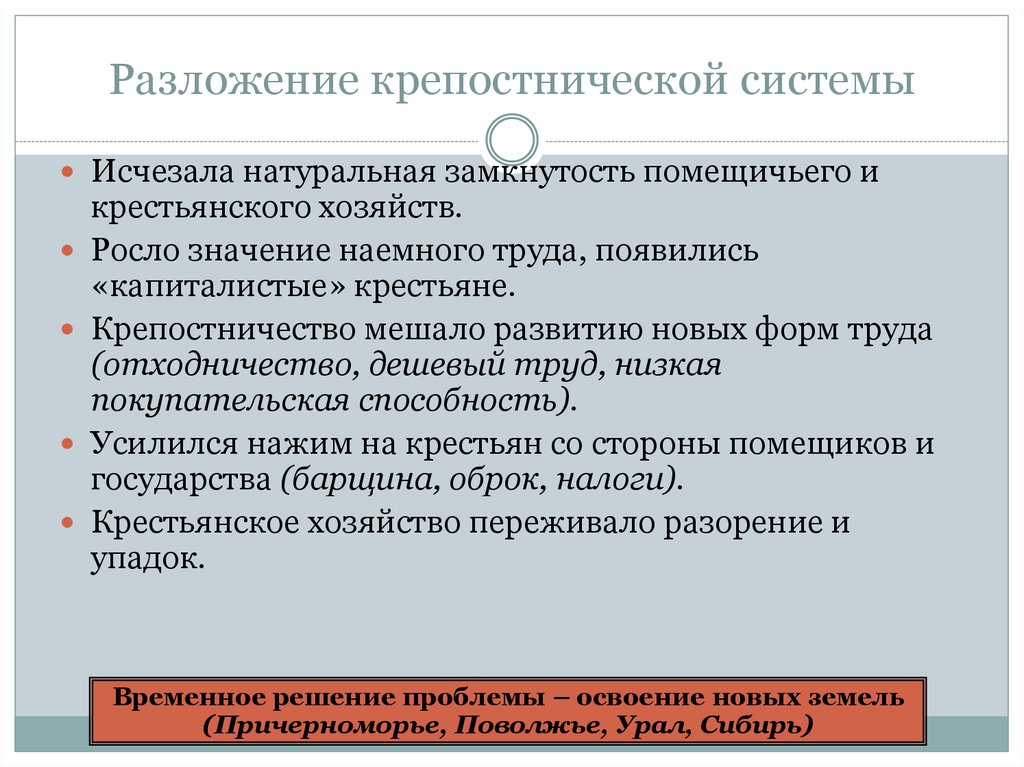 Разложение крепостнической системы

Исчезала натуральная замкнутость помещичьего и крестьянского хозяйств.

Росло значение наемного труда, появились «капиталистые» крестьяне.

Крепостничество мешало развитию новых форм труда (отходничество, дешевый труд, низкая покупательская способность).

Усилился нажим на крестьян со стороны помещиков и государства (барщина, оброк, налоги).

Крестьянское хозяйство переживало разорение и упадок.

Временное решение проблемы – освоение новых земель (Причерноморье, Поволжье, Урал, Сибирь)